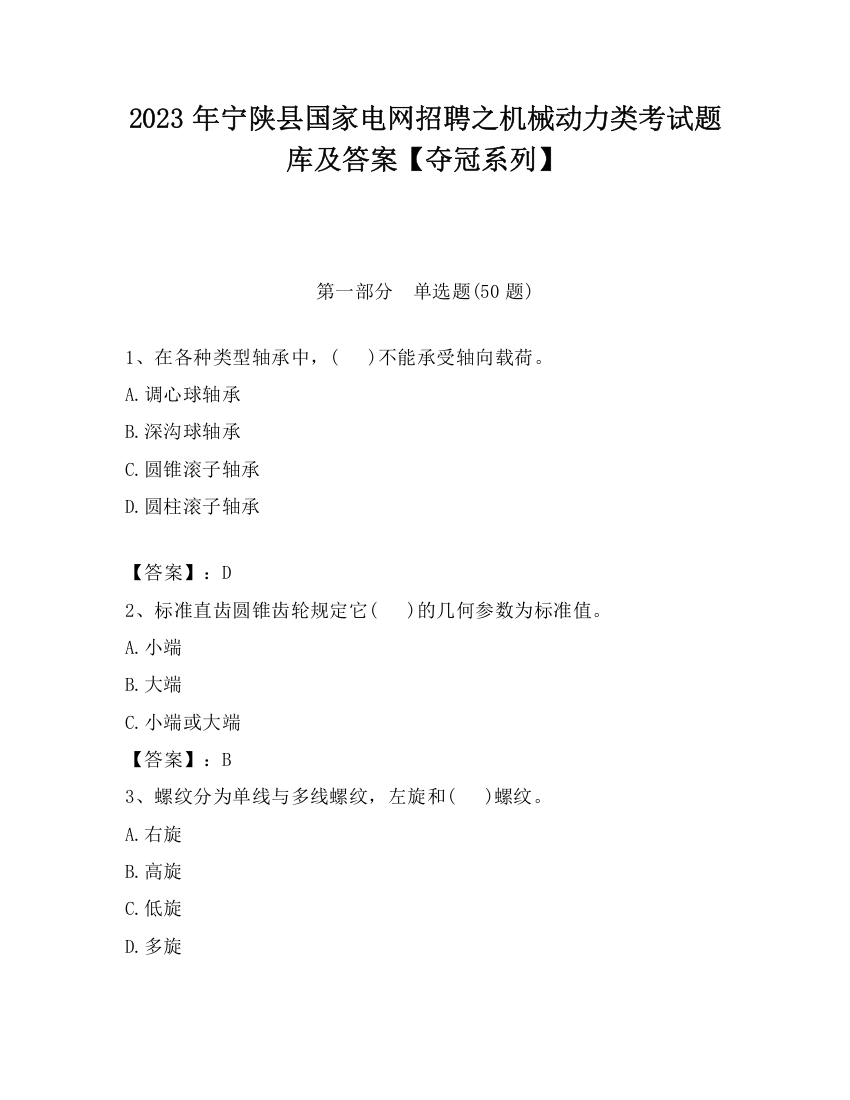 2023 年宁陕县国家电网招聘之机械动力类考试题库及答案【夺冠系列】

第一部分　单选题(50 题)

1、在各种类型轴承中，(　　)不能承受轴向载荷。

A.调心球轴承

B.深沟球轴承

C.圆锥滚子轴承

D.圆柱滚子轴承

【答案】：D

2、标准直齿圆锥齿轮规定它(　　)的几何参数为标准值。

A.小端

B.大端

C.小端或大端

【答案】：B

3、螺纹分为单线与多线螺纹，左旋和(　　)螺纹。

A.右旋

B.高旋

C.低旋

D.多旋